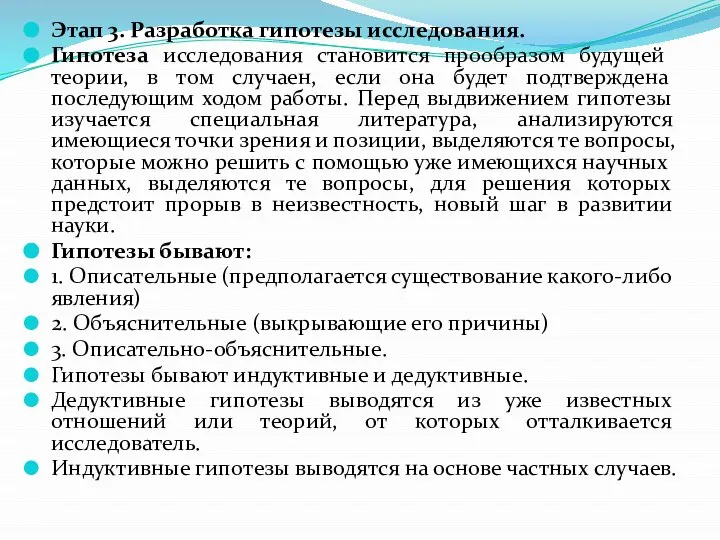 Этап 3. Разработка гипотезы исследования.

Гипотеза исследования становится прообразом будущей теории, в том случаен, если она будет подтверждена последующим ходом работы. Перед выдвижением гипотезы изучается специальная литература, анализируются имеющиеся точки зрения и позиции, выделяются те вопросы, которые можно решить с помощью уже имеющихся научных данных, выделяются те вопросы, для решения которых предстоит прорыв в неизвестность, новый шаг в развитии науки.

Гипотезы бывают:

1. Описательные (предполагается существование какого-либо явления)

2. Объяснительные (выкрывающие его причины)

3. Описательно-объяснительные.

Гипотезы бывают индуктивные и дедуктивные.

Дедуктивные гипотезы выводятся из уже известных отношений или теорий, от которых отталкивается исследователь.

Индуктивные гипотезы выводятся на основе частных случаев.